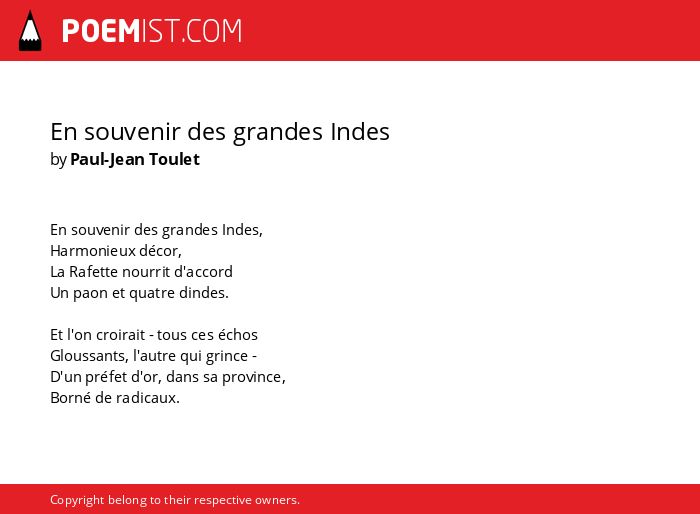 POEMIST.COM

En souvenir des grandes Indes
by Paul-Jean Toulet

En souvenir des grandes Indes,
Harmonieux décor,
La Rafette nourrit d'accord
Un paon et quatre dindes.

Et l'on croirait - tous ces échos
Gloussants, l'autre qui grince -
D'un préfet d'or, dans sa province,
Borné de radicaux.

Copyright belong to their respective owners.